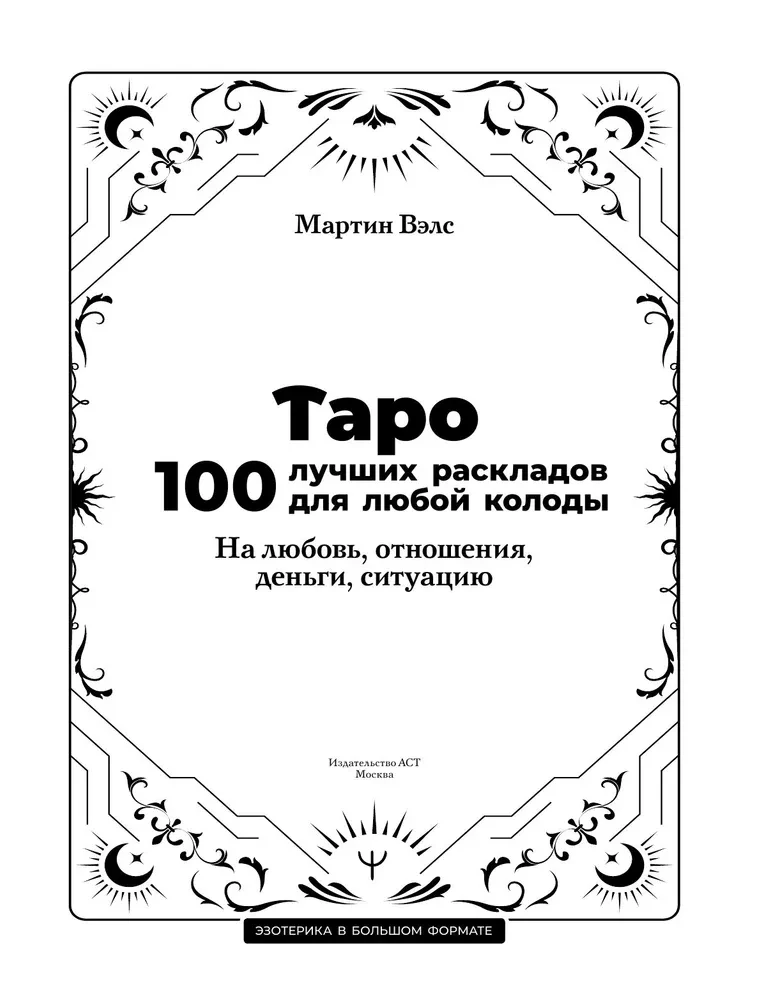 Мартин Вэлс

Таро

100 лучших раскладов для любой колоды

На любовь, отношения, деньги, ситуацию

Издательство АСТ
Москва

ЭЗОТЕРИКА В БОЛЬШОМ ФОРМАТЕ